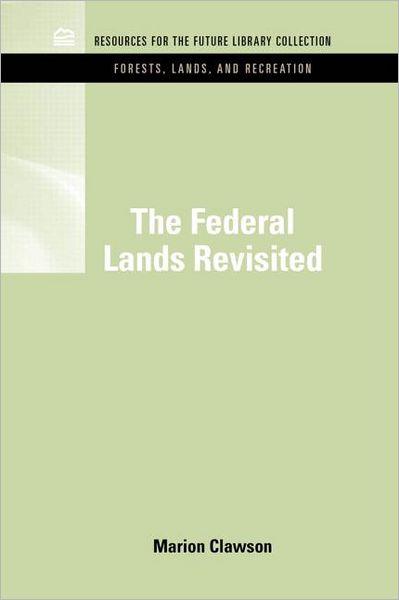 RESOURCES FOR THE FUTURE LIBRARY COLLECTION

FORESTS, LANDS, AND RECREATION

The Federal Lands Revisited

Marion Clawson